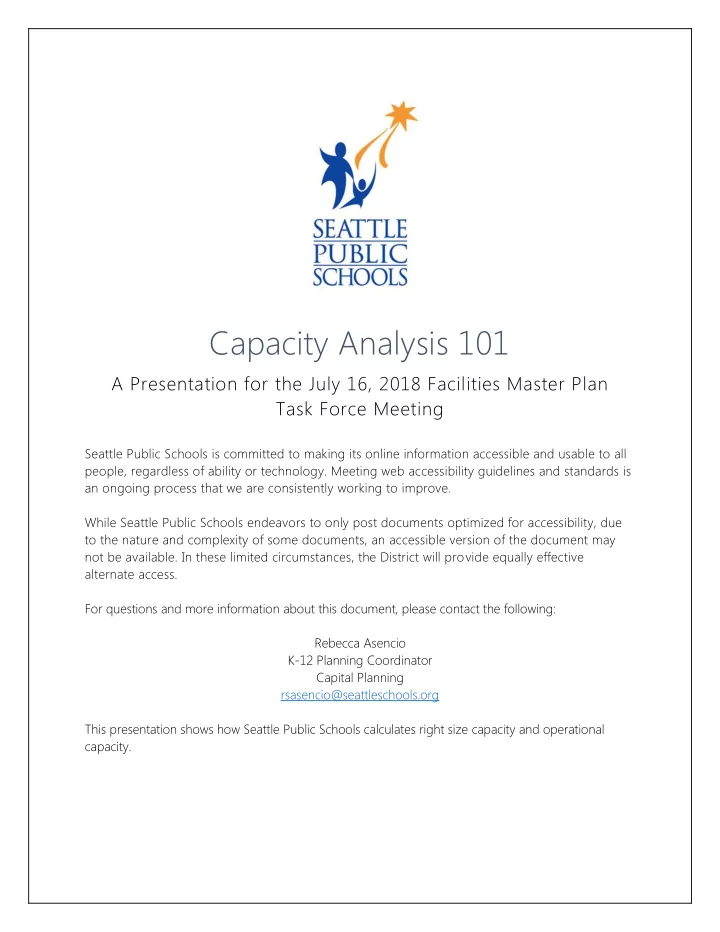 SEATTLE
PUBLIC
SCHOOLS

Capacity Analysis 101

A Presentation for the July 16, 2018 Facilities Master Plan Task Force Meeting

Seattle Public Schools is committed to making its online information accessible and usable to all people, regardless of ability or technology. Meeting web accessibility guidelines and standards is an ongoing process that we are consistently working to improve.

While Seattle Public Schools endeavors to only post documents optimized for accessibility, due to the nature and complexity of some documents, an accessible version of the document may not be available. In these limited circumstances, the District will provide equally effective alternate access.

For questions and more information about this document, please contact the following:

Rebecca Asencio
K-12 Planning Coordinator
Capital Planning
rsasencio@seattleschools.org

This presentation shows how Seattle Public Schools calculates right size capacity and operational capacity.